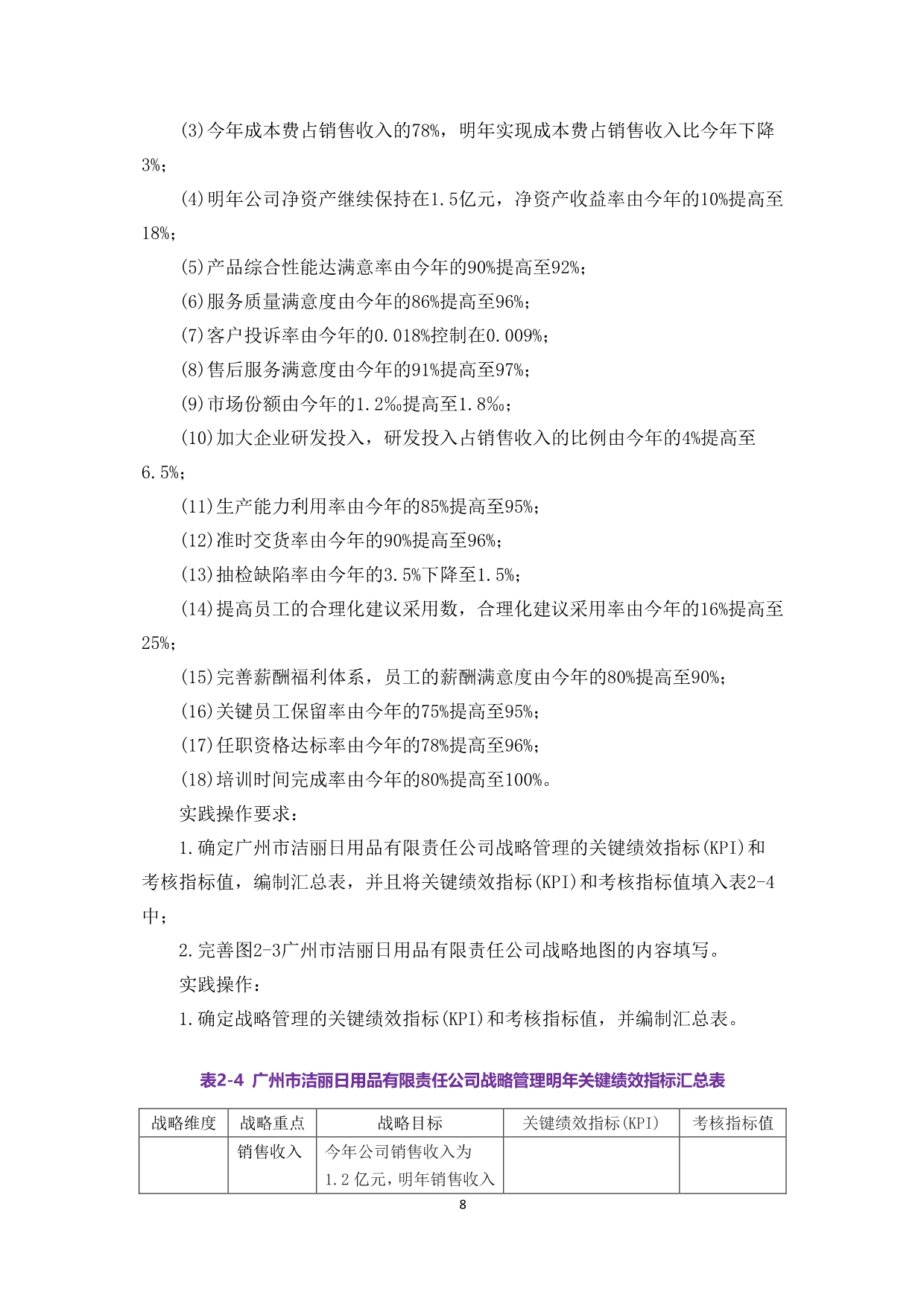 (3)今年成本费占销售收入的78%，明年实现成本费占销售收入比今年下降3%；

(4)明年公司净资产继续保持在1.5亿元，净资产收益率由今年的10%提高至18%；

(5)产品综合性能达满意率由今年的90%提高至92%；

(6)服务质量满意度由今年的86%提高至96%；

(7)客户投诉率由今年的0.018%控制在0.009%；

(8)售后服务满意度由今年的91%提高至97%；

(9)市场份额由今年的1.2‰提高至1.8‰；

(10)加大企业研发投入，研发投入占销售收入的比例由今年的4%提高至6.5%；

(11)生产能力利用率由今年的85%提高至95%；

(12)准时交货率由今年的90%提高至96%；

(13)抽检缺陷率由今年的3.5%下降至1.5%；

(14)提高员工的合理化建议采用数，合理化建议采用率由今年的16%提高至25%；

(15)完善薪酬福利体系，员工的薪酬满意度由今年的80%提高至90%；

(16)关键员工保留率由今年的75%提高至95%；

(17)任职资格达标率由今年的78%提高至96%；

(18)培训时间完成率由今年的80%提高至100%。

实践操作要求：

1.确定广州市洁丽日用品有限责任公司战略管理的关键绩效指标(KPI)和考核指标值，编制汇总表，并且将关键绩效指标(KPI)和考核指标值填入表2-4中；

2.完善图2-3广州市洁丽日用品有限责任公司战略地图的内容填写。

实践操作：

1.确定战略管理的关键绩效指标(KPI)和考核指标值，并编制汇总表。

表2-4 广州市洁丽日用品有限责任公司战略管理明年关键绩效指标汇总表

| 战略维度 | 战略重点 | 战略目标 | 关键绩效指标(KPI) | 考核指标值 |
|---|---|---|---|---|
| | 销售收入 | 今年公司销售收入为1.2亿元，明年销售收入 | | |

8